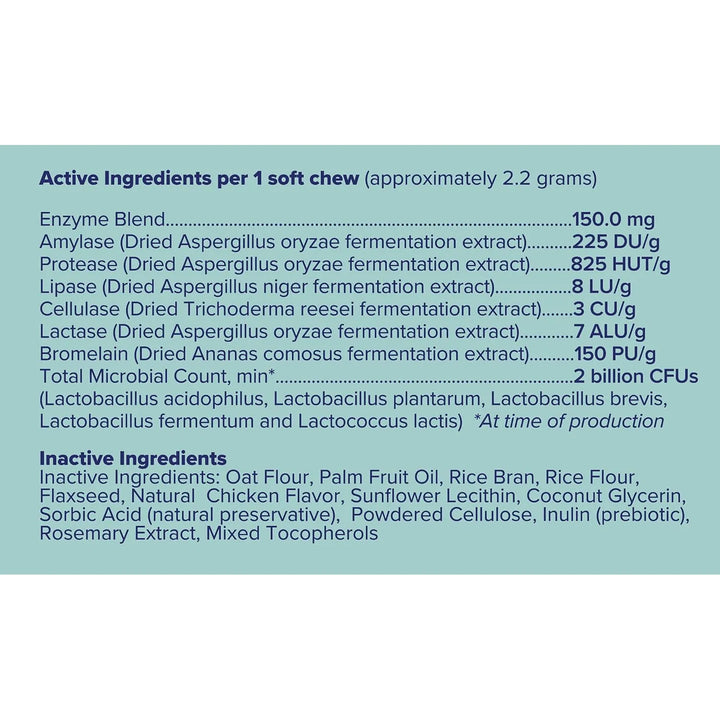 Active Ingredients per 1 soft chew (approximately 2.2 grams)

Enzyme Blend 150.0 mg
Amylase (Dried Aspergillus oryzae fermentation extract) 225 DU/g
Protease (Dried Aspergillus oryzae fermentation extract) 825 HUT/g
Lipase (Dried Aspergillus niger fermentation extract) 8 LU/g
Cellulase (Dried Trichoderma reesei fermentation extract) 3 CU/g
Lactase (Dried Aspergillus oryzae fermentation extract) 7 ALU/g
Bromelain (Dried Ananas comosus fermentation extract) 150 PU/g
Total Microbial Count, min* 2 billion CFUs
(Lactobacillus acidophilus, Lactobacillus plantarum, Lactobacillus brevis, Lactobacillus fermentum and Lactococcus lactis) *At time of production

Inactive Ingredients
Inactive Ingredients: Oat Flour, Palm Fruit Oil, Rice Bran, Rice Flour, Flaxseed, Natural Chicken Flavor, Sunflower Lecithin, Coconut Glycerin, Sorbic Acid (natural preservative), Powdered Cellulose, Inulin (prebiotic), Rosemary Extract, Mixed Tocopherols